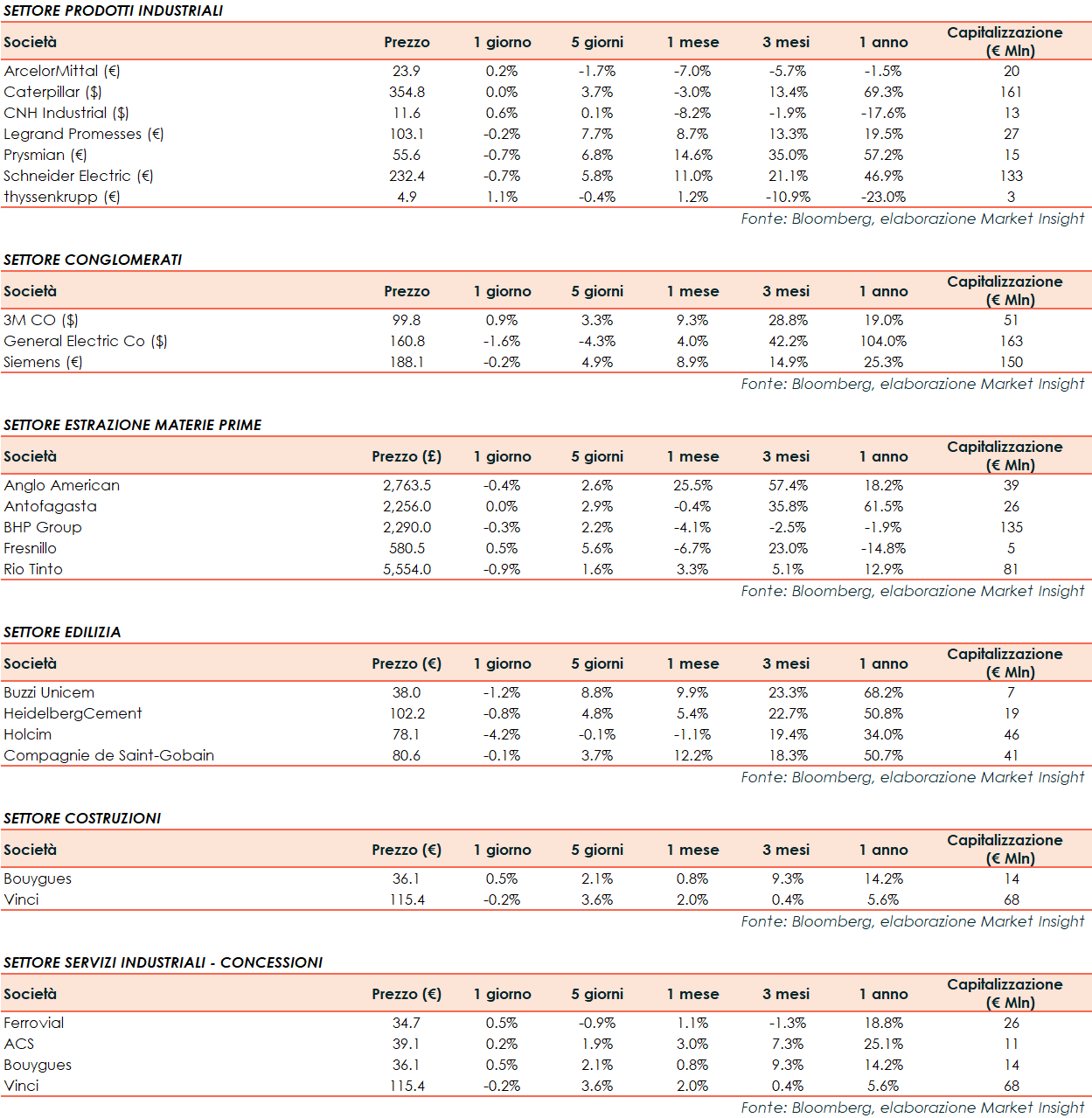 SETTORE PRODOTTI INDUSTRIALI

| Società | Prezzo | 1 giorno | 5 giorni | 1 mese | 3 mesi | 1 anno | Capitalizzazione (€ Mln) |
|---|---|---|---|---|---|---|---|
| ArcelorMittal (€) | 23.9 | 0.2% | -1.7% | -7.0% | -5.7% | -1.5% | 20 |
| Caterpillar ($) | 354.8 | 0.0% | 3.7% | -3.0% | 13.4% | 69.3% | 161 |
| CNH Industrial ($) | 11.6 | 0.6% | 0.1% | -8.2% | -1.9% | -17.6% | 13 |
| Legrand Promesses (€) | 103.1 | -0.2% | 7.7% | 8.7% | 13.3% | 19.5% | 27 |
| Prysmian (€) | 55.6 | -0.7% | 6.8% | 14.6% | 35.0% | 57.2% | 15 |
| Schneider Electric (€) | 232.4 | -0.7% | 5.8% | 11.0% | 21.1% | 46.9% | 133 |
| thyssenkrupp (€) | 4.9 | 1.1% | -0.4% | 1.2% | -10.9% | -23.0% | 3 |

Fonte: Bloomberg, elaborazione Market Insight

SETTORE CONGLOMERATI

| Società | Prezzo | 1 giorno | 5 giorni | 1 mese | 3 mesi | 1 anno | Capitalizzazione (€ Mln) |
|---|---|---|---|---|---|---|---|
| 3M CO ($) | 99.8 | 0.9% | 3.3% | 9.3% | 28.8% | 19.0% | 51 |
| General Electric Co ($) | 160.8 | -1.6% | -4.3% | 4.0% | 42.2% | 104.0% | 163 |
| Siemens (€) | 188.1 | -0.2% | 4.9% | 8.9% | 14.9% | 25.3% | 150 |

Fonte: Bloomberg, elaborazione Market Insight

SETTORE ESTRAZIONE MATERIE PRIME

| Società | Prezzo (£) | 1 giorno | 5 giorni | 1 mese | 3 mesi | 1 anno | Capitalizzazione (€ Mln) |
|---|---|---|---|---|---|---|---|
| Anglo American | 2,763.5 | -0.4% | 2.6% | 25.5% | 57.4% | 18.2% | 39 |
| Antofagasta | 2,256.0 | 0.0% | 2.9% | -0.4% | 35.8% | 61.5% | 26 |
| BHP Group | 2,290.0 | -0.3% | 2.2% | -4.1% | -2.5% | -1.9% | 135 |
| Fresnillo | 580.5 | 0.5% | 5.6% | -6.7% | 23.0% | -14.8% | 5 |
| Rio Tinto | 5,554.0 | -0.9% | 1.6% | 3.3% | 5.1% | 12.9% | 81 |

Fonte: Bloomberg, elaborazione Market Insight

SETTORE EDILIZIA

| Società | Prezzo (€) | 1 giorno | 5 giorni | 1 mese | 3 mesi | 1 anno | Capitalizzazione (€ Mln) |
|---|---|---|---|---|---|---|---|
| Buzzi Unicem | 38.0 | -1.2% | 8.8% | 9.9% | 23.3% | 68.2% | 7 |
| HeidelbergCement | 102.2 | -0.8% | 4.8% | 5.4% | 22.7% | 50.8% | 19 |
| Holcim | 78.1 | -4.2% | -0.1% | -1.1% | 19.4% | 34.0% | 46 |
| Compagnie de Saint-Gobain | 80.6 | -0.1% | 3.7% | 12.2% | 18.3% | 50.7% | 41 |

Fonte: Bloomberg, elaborazione Market Insight

SETTORE COSTRUZIONI

| Società | Prezzo (€) | 1 giorno | 5 giorni | 1 mese | 3 mesi | 1 anno | Capitalizzazione (€ Mln) |
|---|---|---|---|---|---|---|---|
| Bouygues | 36.1 | 0.5% | 2.1% | 0.8% | 9.3% | 14.2% | 14 |
| Vinci | 115.4 | -0.2% | 3.6% | 2.0% | 0.4% | 5.6% | 68 |

Fonte: Bloomberg, elaborazione Market Insight

SETTORE SERVIZI INDUSTRIALI - CONCESSIONI

| Società | Prezzo (€) | 1 giorno | 5 giorni | 1 mese | 3 mesi | 1 anno | Capitalizzazione (€ Mln) |
|---|---|---|---|---|---|---|---|
| Ferrovial | 34.7 | 0.5% | -0.9% | 1.1% | -1.3% | 18.8% | 26 |
| ACS | 39.1 | 0.2% | 1.9% | 3.0% | 7.3% | 25.1% | 11 |
| Bouygues | 36.1 | 0.5% | 2.1% | 0.8% | 9.3% | 14.2% | 14 |
| Vinci | 115.4 | -0.2% | 3.6% | 2.0% | 0.4% | 5.6% | 68 |

Fonte: Bloomberg, elaborazione Market Insight